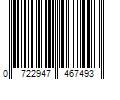 0 722947 467493